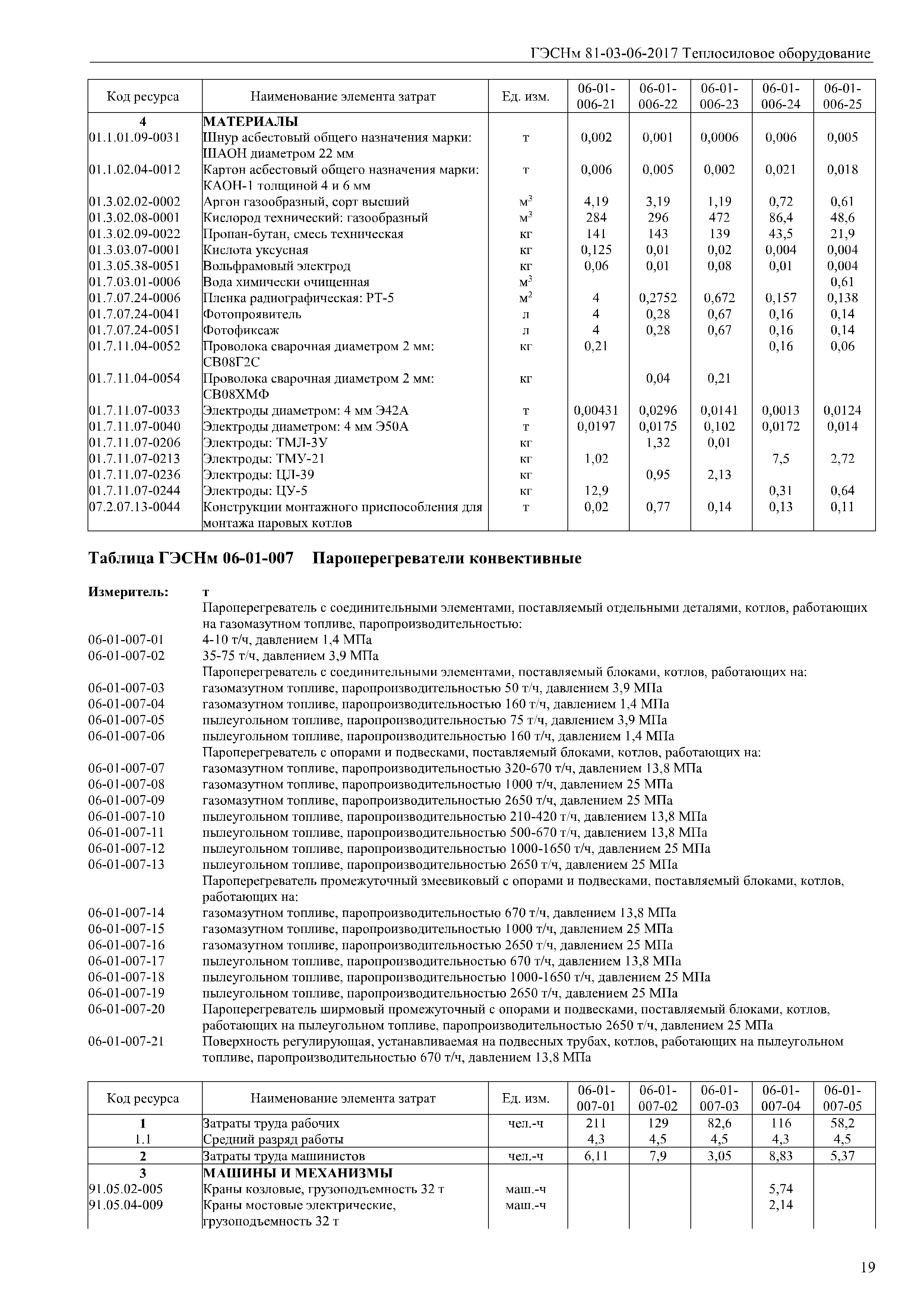 ГЭСНм 81-03-06-2017 Теплосиловое оборудование

| Код ресурса | Наименование элемента затрат | Ед. изм. | 06-01-006-21 | 06-01-006-22 | 06-01-006-23 | 06-01-006-24 | 06-01-006-25 |
|---|---|---|---|---|---|---|---|
| 4 | МАТЕРИАЛЫ | | | | | | |
| 01.1.01.09-0031 | Шнур асбестовый общего назначения марки: ШАОН диаметром 22 мм | т | 0,002 | 0,001 | 0,0006 | 0,006 | 0,005 |
| 01.1.02.04-0012 | Картон асбестовый общего назначения марки: КАОН-1 толщиной 4 и 6 мм | т | 0,006 | 0,005 | 0,002 | 0,021 | 0,018 |
| 01.3.02.02-0002 | Аргон газообразный, сорт высший | $м^3$ | 4,19 | 3,19 | 1,19 | 0,72 | 0,61 |
| 01.3.02.08-0001 | Кислород технический: газообразный | $м^3$ | 284 | 296 | 472 | 86,4 | 48,6 |
| 01.3.02.09-0022 | Пропан-бутан, смесь техническая | кг | 141 | 143 | 139 | 43,5 | 21,9 |
| 01.3.03.07-0001 | Кислота уксусная | кг | 0,125 | 0,01 | 0,02 | 0,004 | 0,004 |
| 01.3.05.38-0051 | Вольфрамовый электрод | кг | 0,06 | 0,01 | 0,08 | 0,01 | 0,004 |
| 01.7.03.01-0006 | Вода химически очищенная | $м^3$ | | | | | 0,61 |
| 01.7.07.24-0006 | Пленка радиографическая: РТ-5 | $м^2$ | 4 | 0,2752 | 0,672 | 0,157 | 0,138 |
| 01.7.07.24-0041 | Фотопроявитель | л | 4 | 0,28 | 0,67 | 0,16 | 0,14 |
| 01.7.07.24-0051 | Фотофиксаж | л | 4 | 0,28 | 0,67 | 0,16 | 0,14 |
| 01.7.11.04-0052 | Проволока сварочная диаметром 2 мм: СВ08Г2С | кг | 0,21 | | | 0,16 | 0,06 |
| 01.7.11.04-0054 | Проволока сварочная диаметром 2 мм: СВ08ХМФ | кг | | 0,04 | 0,21 | | |
| 01.7.11.07-0033 | Электроды диаметром: 4 мм Э42А | т | 0,00431 | 0,0296 | 0,0141 | 0,0013 | 0,0124 |
| 01.7.11.07-0040 | Электроды диаметром: 4 мм Э50А | т | 0,0197 | 0,0175 | 0,102 | 0,0172 | 0,014 |
| 01.7.11.07-0206 | Электроды: ТМЛ-3У | кг | | 1,32 | 0,01 | | |
| 01.7.11.07-0213 | Электроды: ТМУ-21 | кг | 1,02 | | | 7,5 | 2,72 |
| 01.7.11.07-0236 | Электроды: ЦЛ-39 | кг | | 0,95 | 2,13 | | |
| 01.7.11.07-0244 | Электроды: ЦУ-5 | кг | 12,9 | | | 0,31 | 0,64 |
| 07.2.07.13-0044 | Конструкции монтажного приспособления для монтажа паровых котлов | т | 0,02 | 0,77 | 0,14 | 0,13 | 0,11 |

Таблица ГЭСНм 06-01-007 Пароперегреватели конвективные

Измеритель: т
Пароперегреватель с соединительными элементами, поставляемый отдельными деталями, котлов, работающих на газомазутном топливе, паропроизводительностью:
06-01-007-01 4-10 т/ч, давлением 1,4 МПа
06-01-007-02 35-75 т/ч, давлением 3,9 МПа
Пароперегреватель с соединительными элементами, поставляемый блоками, котлов, работающих на:
06-01-007-03 газомазутном топливе, паропроизводительностью 50 т/ч, давлением 3,9 МПа
06-01-007-04 газомазутном топливе, паропроизводительностью 160 т/ч, давлением 1,4 МПа
06-01-007-05 пылеугольном топливе, паропроизводительностью 75 т/ч, давлением 3,9 МПа
06-01-007-06 пылеугольном топливе, паропроизводительностью 160 т/ч, давлением 1,4 МПа
Пароперегреватель с опорами и подвесками, поставляемый блоками, котлов, работающих на:
06-01-007-07 газомазутном топливе, паропроизводительностью 320-670 т/ч, давлением 13,8 МПа
06-01-007-08 газомазутном топливе, паропроизводительностью 1000 т/ч, давлением 25 МПа
06-01-007-09 газомазутном топливе, паропроизводительностью 2650 т/ч, давлением 25 МПа
06-01-007-10 пылеугольном топливе, паропроизводительностью 210-420 т/ч, давлением 13,8 МПа
06-01-007-11 пылеугольном топливе, паропроизводительностью 500-670 т/ч, давлением 13,8 МПа
06-01-007-12 пылеугольном топливе, паропроизводительностью 1000-1650 т/ч, давлением 25 МПа
06-01-007-13 пылеугольном топливе, паропроизводительностью 2650 т/ч, давлением 25 МПа
Пароперегреватель промежуточный змеевиковый с опорами и подвесками, поставляемый блоками, котлов, работающих на:
06-01-007-14 газомазутном топливе, паропроизводительностью 670 т/ч, давлением 13,8 МПа
06-01-007-15 газомазутном топливе, паропроизводительностью 1000 т/ч, давлением 25 МПа
06-01-007-16 газомазутном топливе, паропроизводительностью 2650 т/ч, давлением 25 МПа
06-01-007-17 пылеугольном топливе, паропроизводительностью 670 т/ч, давлением 13,8 МПа
06-01-007-18 пылеугольном топливе, паропроизводительностью 1000-1650 т/ч, давлением 25 МПа
06-01-007-19 пылеугольном топливе, паропроизводительностью 2650 т/ч, давлением 25 МПа
06-01-007-20 Пароперегреватель ширмовый промежуточный с опорами и подвесками, поставляемый блоками, котлов, работающих на пылеугольном топливе, паропроизводительностью 2650 т/ч, давлением 25 МПа
06-01-007-21 Поверхность регулирующая, устанавливаемая на подвесных трубах, котлов, работающих на пылеугольном топливе, паропроизводительностью 670 т/ч, давлением 13,8 МПа

| Код ресурса | Наименование элемента затрат | Ед. изм. | 06-01-007-01 | 06-01-007-02 | 06-01-007-03 | 06-01-007-04 | 06-01-007-05 |
|---|---|---|---|---|---|---|---|
| 1 | Затраты труда рабочих | чел.-ч | 211 | 129 | 82,6 | 116 | 58,2 |
| 1.1 | Средний разряд работы | | 4,3 | 4,5 | 4,5 | 4,3 | 4,5 |
| 2 | Затраты труда машинистов | чел.-ч | 6,11 | 7,9 | 3,05 | 8,83 | 5,37 |
| 3 | МАШИНЫ И МЕХАНИЗМЫ | | | | | | |
| 91.05.02-005 | Краны козловые, грузоподъемность 32 т | маш.-ч | | | | 5,74 | |
| 91.05.04-009 | Краны мостовые электрические, грузоподъемность 32 т | маш.-ч | | | | 2,14 | |

19